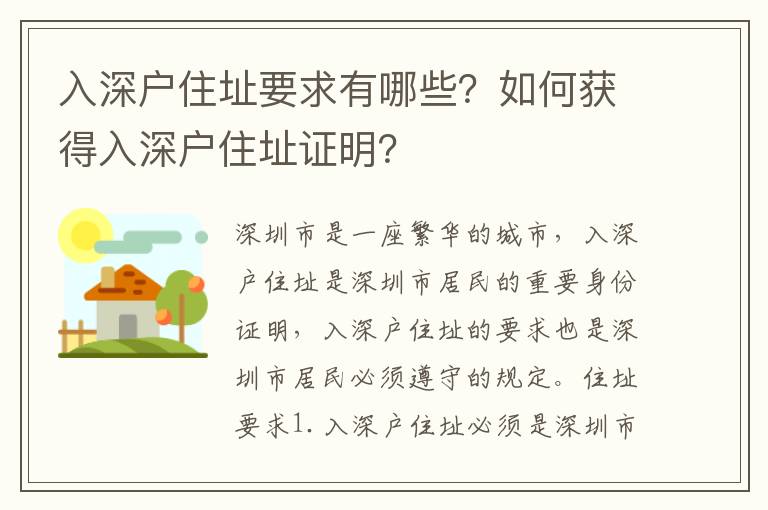 入深户住址要求有哪些？如何获得入深户住址证明？

深圳市是一座繁华的城市，入深户住址是深圳市居民的重要身份证明，入深户住址的要求也是深圳市居民必须遵守的规定。住址要求1. 入深户住址必须是深圳市